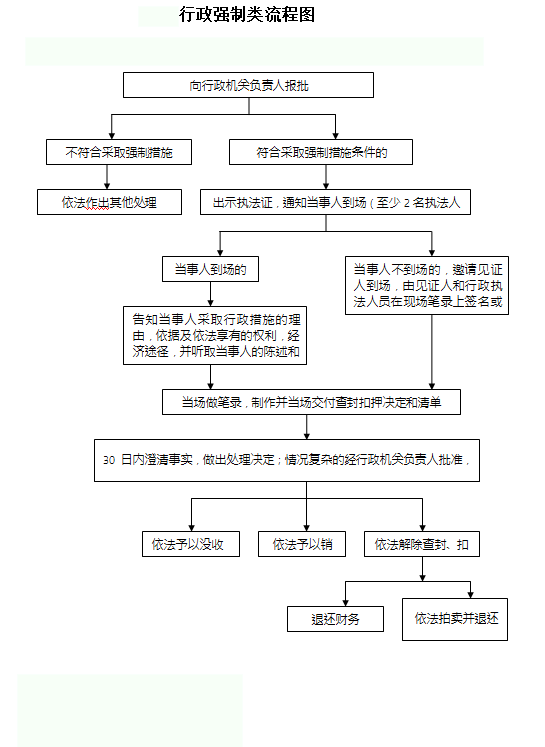 行政强制类流程图

向行政机关负责人报批

不符合采取强制措施

符合采取强制措施条件的

依法作出其他处理

出示执法证，通知当事人到场（至少 2 名执法人

当事人到场的

当事人不到场的，邀请见证人到场，由见证人和行政执法人员在现场笔录上签名或

告知当事人采取行政措施的理由，依据及依法享有的权利，经济途径，并听取当事人的陈述和

当场做笔录，制作并当场交付查封扣押决定和清单

30 日内澄清事实，做出处理决定；情况复杂的经行政机关负责人批准，

依法予以没收

依法予以销

依法解除查封、扣

退还财务

依法拍卖并退还